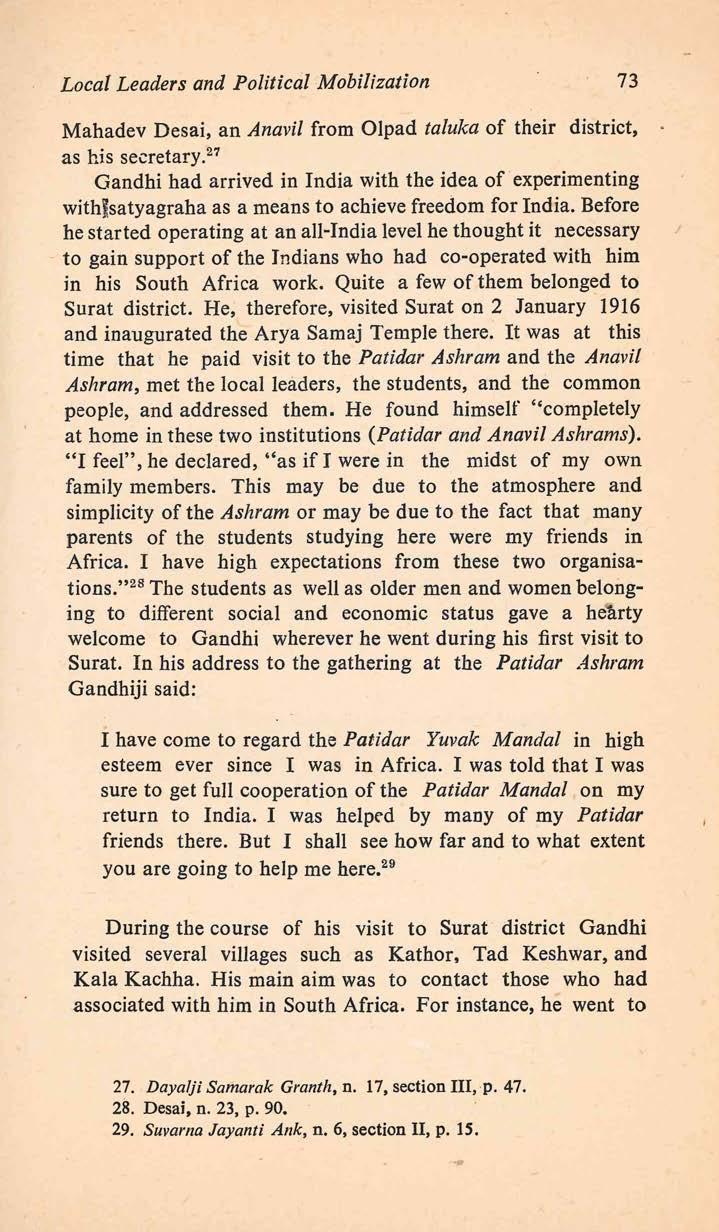 Local Leaders and Political Mobilization 73

Mahadev Desai, an Anavil from Olpad taluka of their district, as his secretary.$^{27}$

Gandhi had arrived in India with the idea of experimenting with satyagraha as a means to achieve freedom for India. Before he started operating at an all-India level he thought it necessary to gain support of the Indians who had co-operated with him in his South Africa work. Quite a few of them belonged to Surat district. He, therefore, visited Surat on 2 January 1916 and inaugurated the Arya Samaj Temple there. It was at this time that he paid visit to the Patidar Ashram and the Anavil Ashram, met the local leaders, the students, and the common people, and addressed them. He found himself "completely at home in these two institutions (Patidar and Anavil Ashrams). "I feel", he declared, "as if I were in the midst of my own family members. This may be due to the atmosphere and simplicity of the Ashram or may be due to the fact that many parents of the students studying here were my friends in Africa. I have high expectations from these two organisations."$^{28}$ The students as well as older men and women belonging to different social and economic status gave a hearty welcome to Gandhi wherever he went during his first visit to Surat. In his address to the gathering at the Patidar Ashram Gandhiji said:

I have come to regard the Patidar Yuvak Mandal in high esteem ever since I was in Africa. I was told that I was sure to get full cooperation of the Patidar Mandal on my return to India. I was helped by many of my Patidar friends there. But I shall see how far and to what extent you are going to help me here.$^{29}$

During the course of his visit to Surat district Gandhi visited several villages such as Kathor, Tad Keshwar, and Kala Kachha. His main aim was to contact those who had associated with him in South Africa. For instance, he went to

27. Dayalji Samarak Granth, n. 17, section III, p. 47.
28. Desai, n. 23, p. 90.
29. Suvarna Jayanti Ank, n. 6, section II, p. 15.